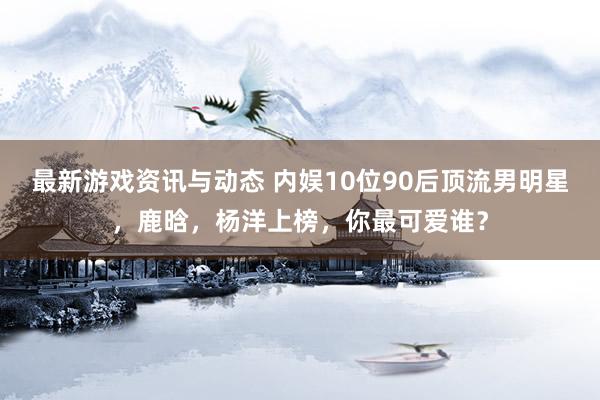 最新游戏资讯与动态 内娱10位90后顶流男明星，鹿晗，杨洋上榜，你最可爱谁？